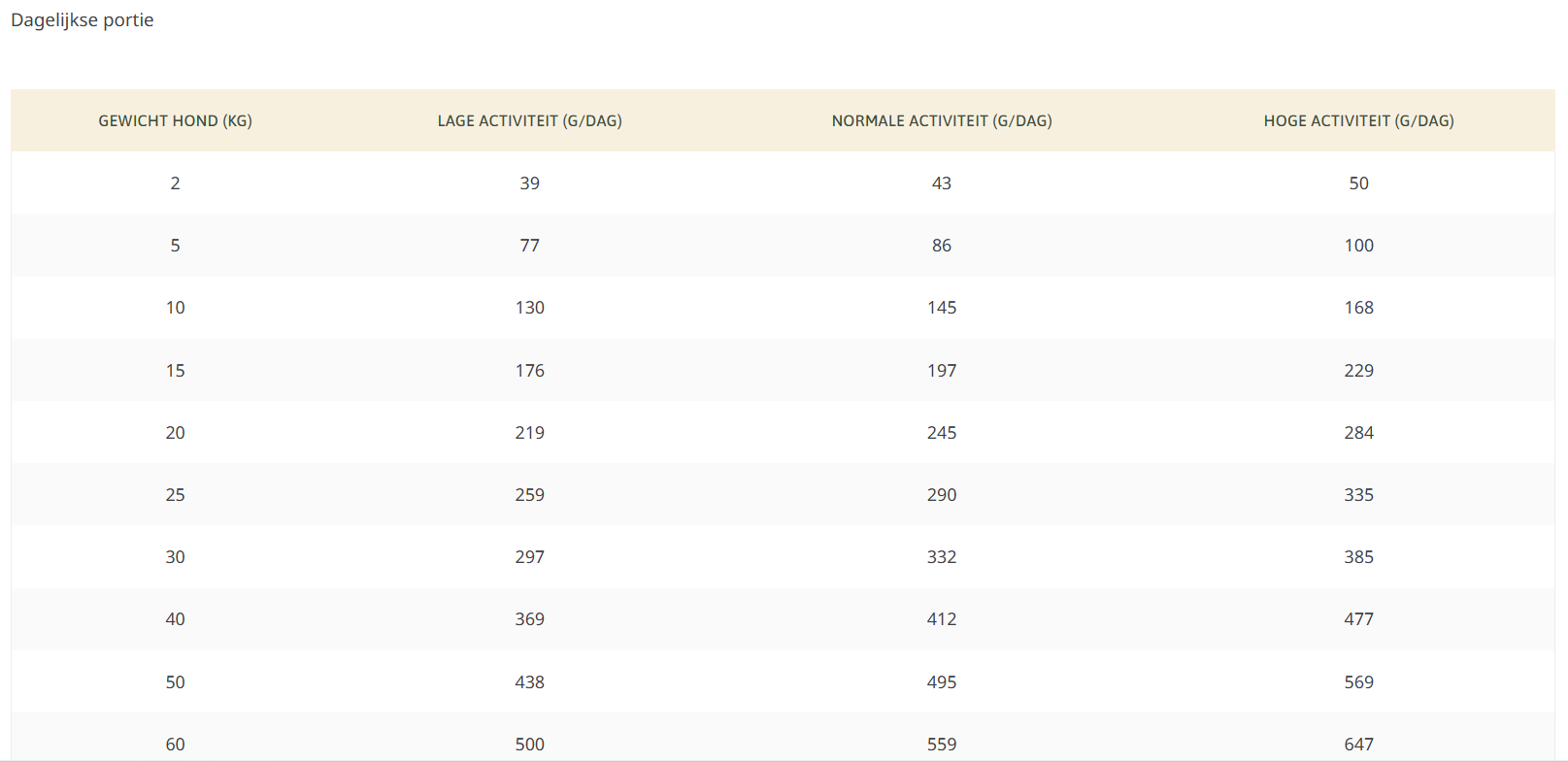 Dagelijkse portie

| GEWICHT HOND (KG) | LAGE ACTIVITEIT (G/DAG) | NORMALE ACTIVITEIT (G/DAG) | HOGE ACTIVITEIT (G/DAG) |
|---|---|---|---|
| 2 | 39 | 43 | 50 |
| 5 | 77 | 86 | 100 |
| 10 | 130 | 145 | 168 |
| 15 | 176 | 197 | 229 |
| 20 | 219 | 245 | 284 |
| 25 | 259 | 290 | 335 |
| 30 | 297 | 332 | 385 |
| 40 | 369 | 412 | 477 |
| 50 | 438 | 495 | 569 |
| 60 | 500 | 559 | 647 |